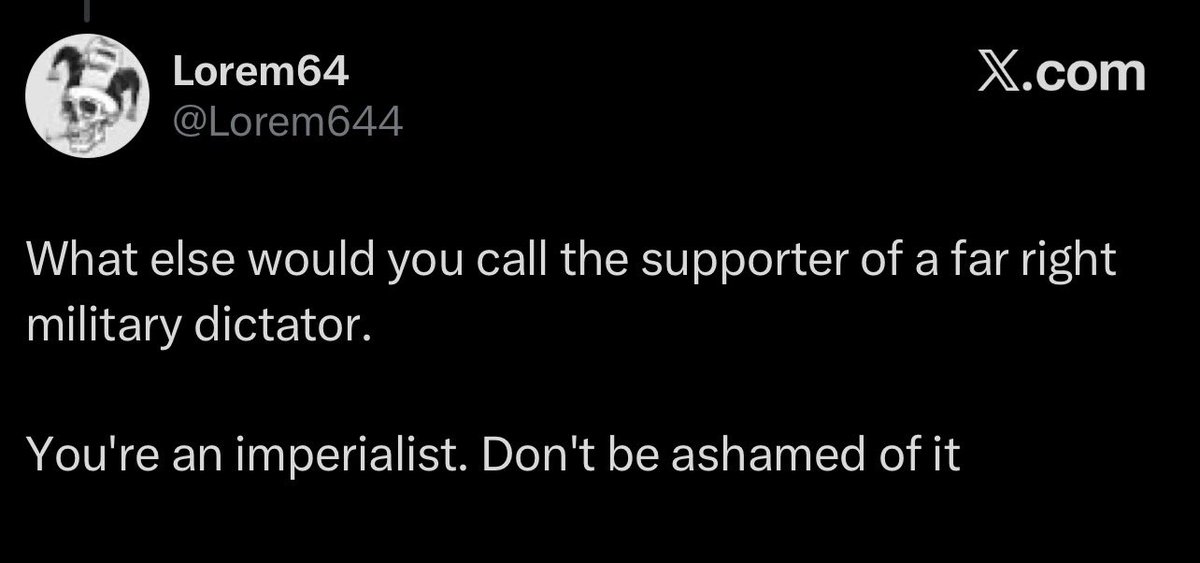 Lorem64
@Lorem644

𝕏.com

What else would you call the supporter of a far right military dictator.

You're an imperialist. Don't be ashamed of it